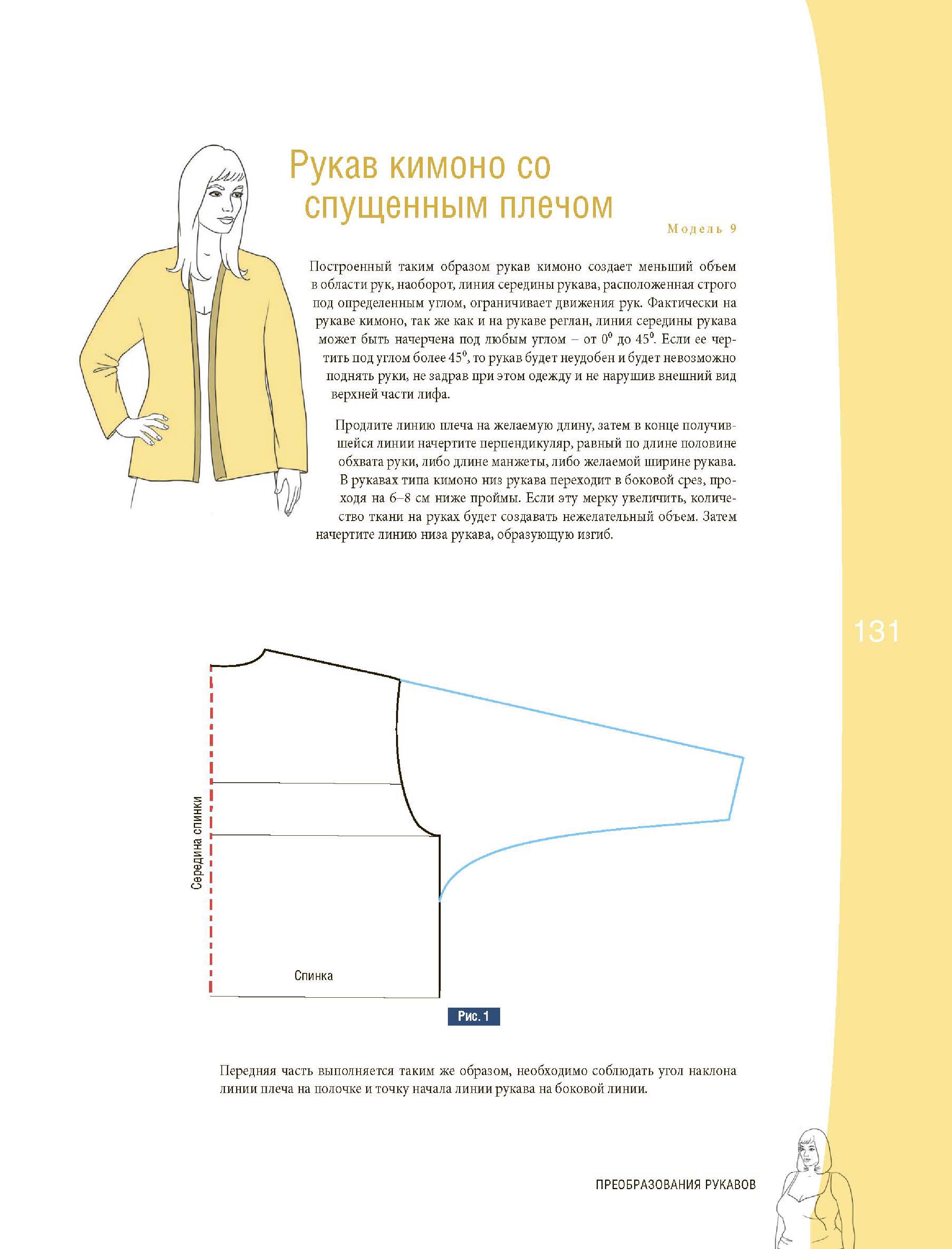 Рукав кимоно со спущенным плечом

Модель 9

Построенный таким образом рукав кимоно создает меньший объем в области рук, наоборот, линия середины рукава, расположенная строго под определенным углом, ограничивает движения рук. Фактически на рукаве кимоно, так же как и на рукаве реглан, линия середины рукава может быть начерчена под любым углом – от $0^0$ до $45^0$. Если ее чертить под углом более $45^0$, то рукав будет неудобен и будет невозможно поднять руки, не задрав при этом одежду и не нарушив внешний вид верхней части лифа.

Продлите линию плеча на желаемую длину, затем в конце получившейся линии начертите перпендикуляр, равный по длине половине обхвата руки, либо длине манжеты, либо желаемой ширине рукава. В рукавах типа кимоно низ рукава переходит в боковой срез, проходя на 6–8 см ниже проймы. Если эту мерку увеличить, количество ткани на руках будет создавать нежелательный объем. Затем начертите линию низа рукава, образующую изгиб.

131

Середина спинки

Спинка

Рис. 1

Передняя часть выполняется таким же образом, необходимо соблюдать угол наклона линии плеча на полочке и точку начала линии рукава на боковой линии.

ПРЕОБРАЗОВАНИЯ РУКАВОВ